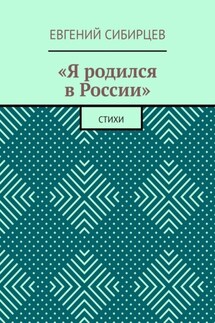 ЕВГЕНИЙ СИБИРЦЕВ

«Я родился в России»

СТИХИ